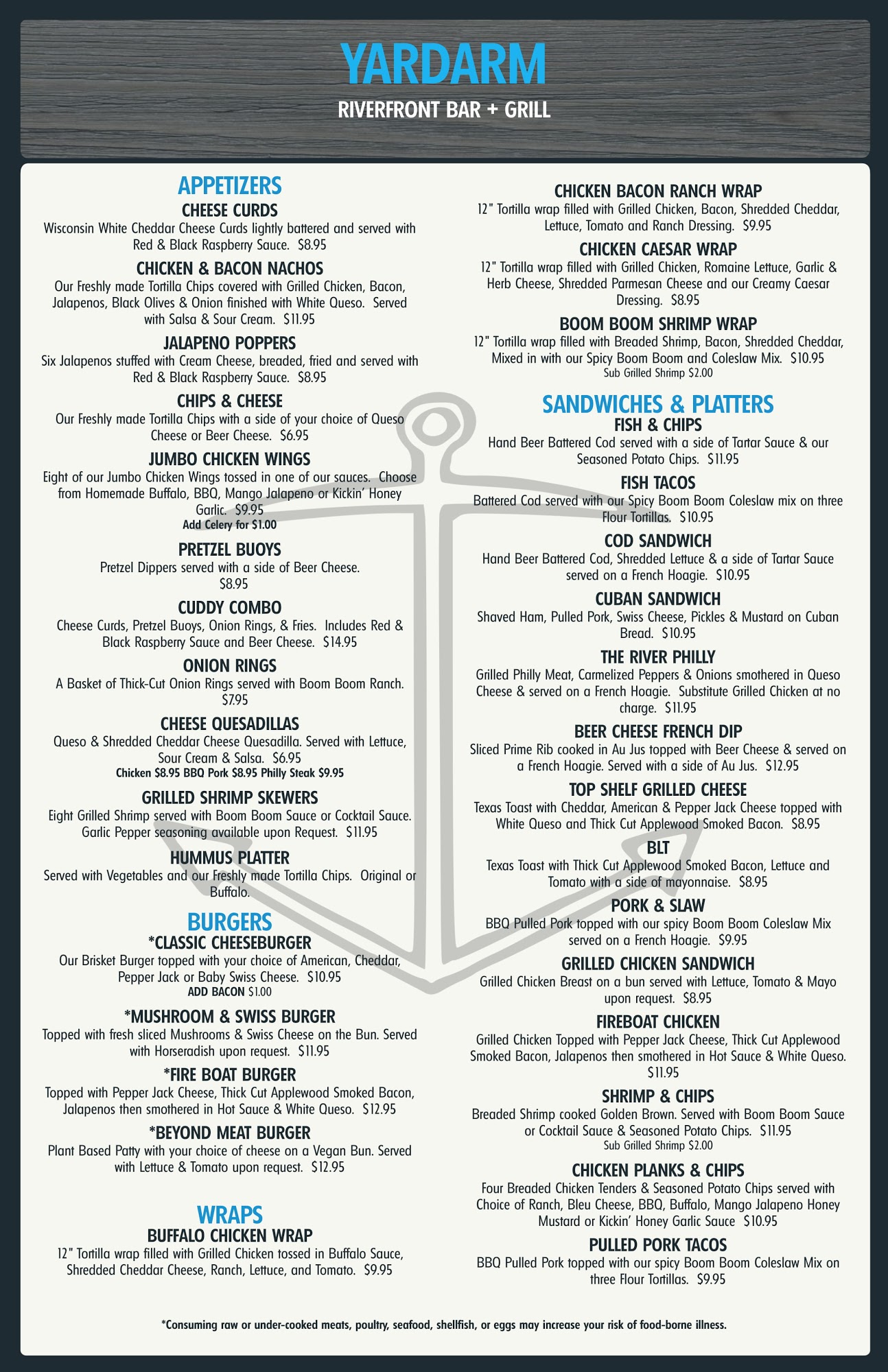 YARDARM
RIVERFRONT BAR + GRILL

APPETIZERS
CHEESE CURDS
Wisconsin White Cheddar Cheese Curds lightly battered and served with Red & Black Raspberry Sauce. $8.95

CHICKEN & BACON NACHOS
Our Freshly made Tortilla Chips covered with Grilled Chicken, Bacon, Jalapenos, Black Olives & Onion finished with White Queso. Served with Salsa & Sour Cream. $11.95

JALAPENO POPPERS
Six Jalapenos stuffed with Cream Cheese, breaded, fried and served with Red & Black Raspberry Sauce. $8.95

CHIPS & CHEESE
Our Freshly made Tortilla Chips with a side of your choice of Queso Cheese or Beer Cheese. $6.95

JUMBO CHICKEN WINGS
Eight of our Jumbo Chicken Wings tossed in one of our sauces. Choose from Homemade Buffalo, BBQ, Mango Jalapeno or Kickin' Honey Garlic. $9.95
Add Celery for $1.00

PRETZEL BUOYS
Pretzel Dippers served with a side of Beer Cheese. $8.95

CUDDY COMBO
Cheese Curds, Pretzel Buoys, Onion Rings, & Fries. Includes Red & Black Raspberry Sauce and Beer Cheese. $14.95

ONION RINGS
A Basket of Thick-Cut Onion Rings served with Boom Boom Ranch. $7.95

CHEESE QUESADILLAS
Queso & Shredded Cheddar Cheese Quesadilla. Served with Lettuce, Sour Cream & Salsa. $6.95
Chicken $8.95 BBQ Pork $8.95 Philly Steak $9.95

GRILLED SHRIMP SKEWERS
Eight Grilled Shrimp served with Boom Boom Sauce or Cocktail Sauce. Garlic Pepper seasoning available upon Request. $11.95

HUMMUS PLATTER
Served with Vegetables and our Freshly made Tortilla Chips. Original or Buffalo.

BURGERS
*CLASSIC CHEESEBURGER
Our Brisket Burger topped with your choice of American, Cheddar, Pepper Jack or Baby Swiss Cheese. $10.95
ADD BACON $1.00

*MUSHROOM & SWISS BURGER
Topped with fresh sliced Mushrooms & Swiss Cheese on the Bun. Served with Horseradish upon request. $11.95

*FIRE BOAT BURGER
Topped with Pepper Jack Cheese, Thick Cut Applewood Smoked Bacon, Jalapenos then smothered in Hot Sauce & White Queso. $12.95

*BEYOND MEAT BURGER
Plant Based Patty with your choice of cheese on a Vegan Bun. Served with Lettuce & Tomato upon request. $12.95

WRAPS
BUFFALO CHICKEN WRAP
12" Tortilla wrap filled with Grilled Chicken tossed in Buffalo Sauce, Shredded Cheddar Cheese, Ranch, Lettuce, and Tomato. $9.95

CHICKEN BACON RANCH WRAP
12" Tortilla wrap filled with Grilled Chicken, Bacon, Shredded Cheddar, Lettuce, Tomato and Ranch Dressing. $9.95

CHICKEN CAESAR WRAP
12" Tortilla wrap filled with Grilled Chicken, Romaine Lettuce, Garlic & Herb Cheese, Shredded Parmesan Cheese and our Creamy Caesar Dressing. $8.95

BOOM BOOM SHRIMP WRAP
12" Tortilla wrap filled with Breaded Shrimp, Bacon, Shredded Cheddar, Mixed in with our Spicy Boom Boom and Coleslaw Mix. $10.95
Sub Grilled Shrimp $2.00

SANDWICHES & PLATTERS
FISH & CHIPS
Hand Beer Battered Cod served with a side of Tartar Sauce & our Seasoned Potato Chips. $11.95

FISH TACOS
Battered Cod served with our Spicy Boom Boom Coleslaw mix on three Flour Tortillas. $10.95

COD SANDWICH
Hand Beer Battered Cod, Shredded Lettuce & a side of Tartar Sauce served on a French Hoagie. $10.95

CUBAN SANDWICH
Shaved Ham, Pulled Pork, Swiss Cheese, Pickles & Mustard on Cuban Bread. $10.95

THE RIVER PHILLY
Grilled Philly Meat, Carmelized Peppers & Onions smothered in Queso Cheese & served on a French Hoagie. Substitute Grilled Chicken at no charge. $11.95

BEER CHEESE FRENCH DIP
Sliced Prime Rib cooked in Au Jus topped with Beer Cheese & served on a French Hoagie. Served with a side of Au Jus. $12.95

TOP SHELF GRILLED CHEESE
Texas Toast with Cheddar, American & Pepper Jack Cheese topped with White Queso and Thick Cut Applewood Smoked Bacon. $8.95

BLT
Texas Toast with Thick Cut Applewood Smoked Bacon, Lettuce and Tomato with a side of mayonnaise. $8.95

PORK & SLAW
BBQ Pulled Pork topped with our spicy Boom Boom Coleslaw Mix served on a French Hoagie. $9.95

GRILLED CHICKEN SANDWICH
Grilled Chicken Breast on a bun served with Lettuce, Tomato & Mayo upon request. $8.95

FIREBOAT CHICKEN
Grilled Chicken Topped with Pepper Jack Cheese, Thick Cut Applewood Smoked Bacon, Jalapenos then smothered in Hot Sauce & White Queso. $11.95

SHRIMP & CHIPS
Breaded Shrimp cooked Golden Brown. Served with Boom Boom Sauce or Cocktail Sauce & Seasoned Potato Chips. $11.95
Sub Grilled Shrimp $2.00

CHICKEN PLANKS & CHIPS
Four Breaded Chicken Tenders & Seasoned Potato Chips served with Choice of Ranch, Bleu Cheese, BBQ, Buffalo, Mango Jalapeno Honey Mustard or Kickin' Honey Garlic Sauce $10.95

PULLED PORK TACOS
BBQ Pulled Pork topped with our spicy Boom Boom Coleslaw Mix on three Flour Tortillas. $9.95

*Consuming raw or under-cooked meats, poultry, seafood, shellfish, or eggs may increase your risk of food-borne illness.